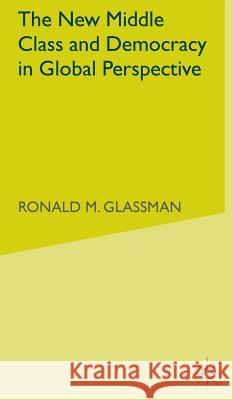 The New Middle Class and Democracy in Global Perspective

RONALD M. GLASSMAN

Kraina Książek